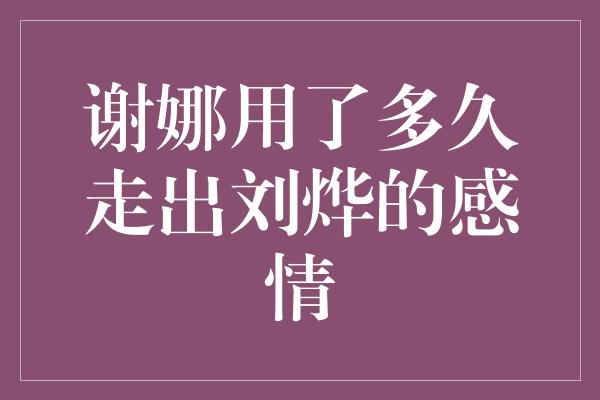 谢娜用了多久走出刘烨的感情